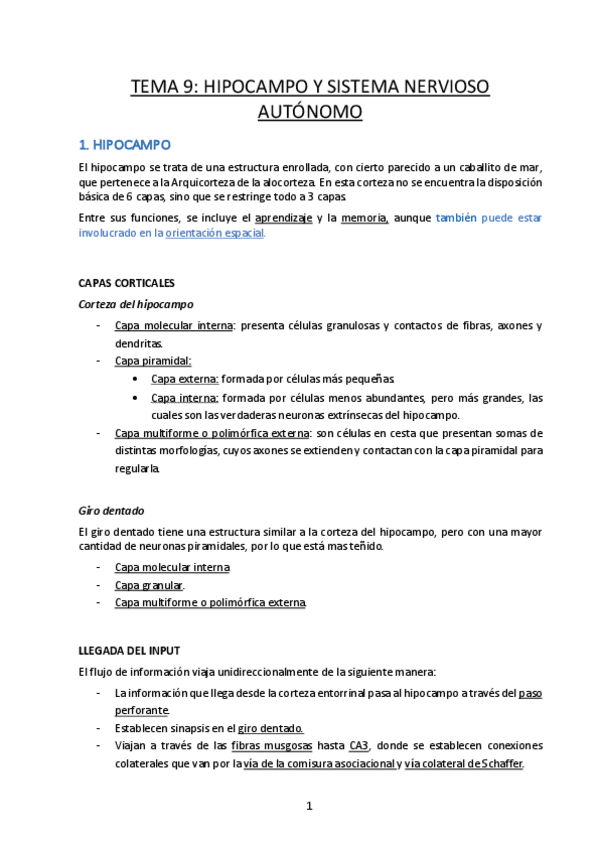 TEMA 9: HIPOCAMPO Y SISTEMA NERVIOSO AUTÓNOMO

1. HIPOCAMPO

El hipocampo se trata de una estructura enrollada, con cierto parecido a un caballito de mar, que pertenece a la Arquicorteza de la alocorteza. En esta corteza no se encuentra la disposición básica de 6 capas, sino que se restringe todo a 3 capas.

Entre sus funciones, se incluye el aprendizaje y la memoria, aunque también puede estar involucrado en la orientación espacial.

CAPAS CORTICALES

Corteza del hipocampo

- Capa molecular interna: presenta células granulosas y contactos de fibras, axones y dendritas.
- Capa piramidal:
  • Capa externa: formada por células más pequeñas.
  • Capa interna: formada por células menos abundantes, pero más grandes, las cuales son las verdaderas neuronas extrínsecas del hipocampo.
- Capa multiforme o polimórfica externa: son células en cesta que presentan somas de distintas morfologías, cuyos axones se extienden y contactan con la capa piramidal para regularla.

Giro dentado

El giro dentado tiene una estructura similar a la corteza del hipocampo, pero con una mayor cantidad de neuronas piramidales, por lo que está mas teñido.

- Capa molecular interna.
- Capa granular.
- Capa multiforme o polimórfica externa.

LLEGADA DEL INPUT

El flujo de información viaja unidireccionalmente de la siguiente manera:

- La información que llega desde la corteza entorrinal pasa al hipocampo a través del paso perforante.
- Establecen sinapsis en el giro dentado.
- Viajan a través de las fibras musgosas hasta CA3, donde se establecen conexiones colaterales que van por la vía de la comisura asociacional y vía colateral de Schaffer.

1